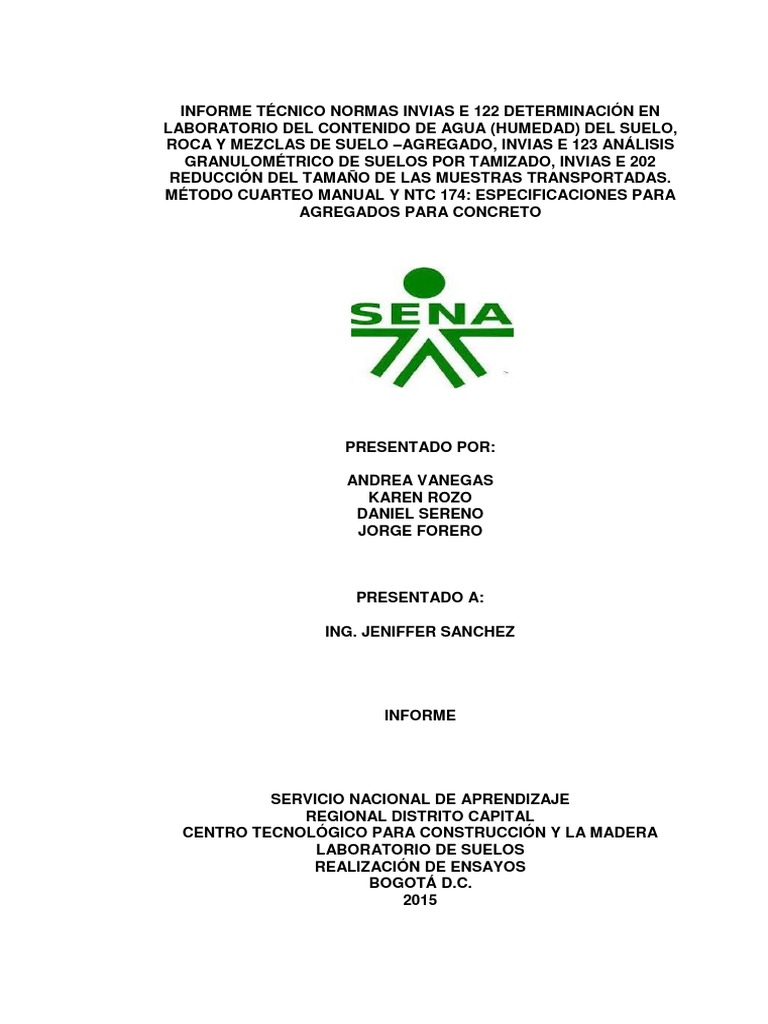 INFORME TÉCNICO NORMAS INVIAS E 122 DETERMINACIÓN EN LABORATORIO DEL CONTENIDO DE AGUA (HUMEDAD) DEL SUELO, ROCA Y MEZCLAS DE SUELO –AGREGADO, INVIAS E 123 ANÁLISIS GRANULOMÉTRICO DE SUELOS POR TAMIZADO, INVIAS E 202 REDUCCIÓN DEL TAMAÑO DE LAS MUESTRAS TRANSPORTADAS. MÉTODO CUARTEO MANUAL Y NTC 174: ESPECIFICACIONES PARA AGREGADOS PARA CONCRETO

SENA

PRESENTADO POR:

ANDREA VANEGAS
KAREN ROZO
DANIEL SERENO
JORGE FORERO

PRESENTADO A:

ING. JENIFFER SANCHEZ

INFORME

SERVICIO NACIONAL DE APRENDIZAJE
REGIONAL DISTRITO CAPITAL
CENTRO TECNOLÓGICO PARA CONSTRUCCIÓN Y LA MADERA
LABORATORIO DE SUELOS
REALIZACIÓN DE ENSAYOS
BOGOTÁ D.C.
2015